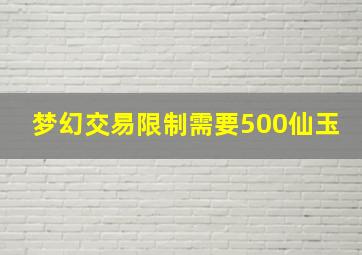 梦幻交易限制需要500仙玉